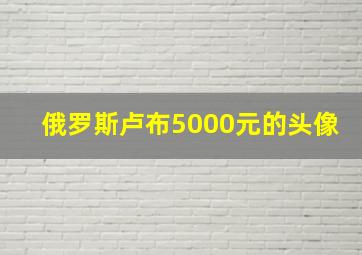 俄罗斯卢布5000元的头像